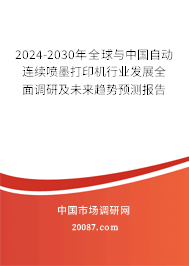 2024-2030年全球与中国自动连续喷墨打印机行业发展全面调研及未来趋势预测报告

中国市场调研网

20087.com